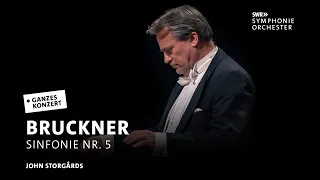 SWR»
SYMPHONIE
ORCHESTER

GANZES
KONZERT

BRUCKNER
SINFONIE NR. 5

JOHN STORGÅRDS